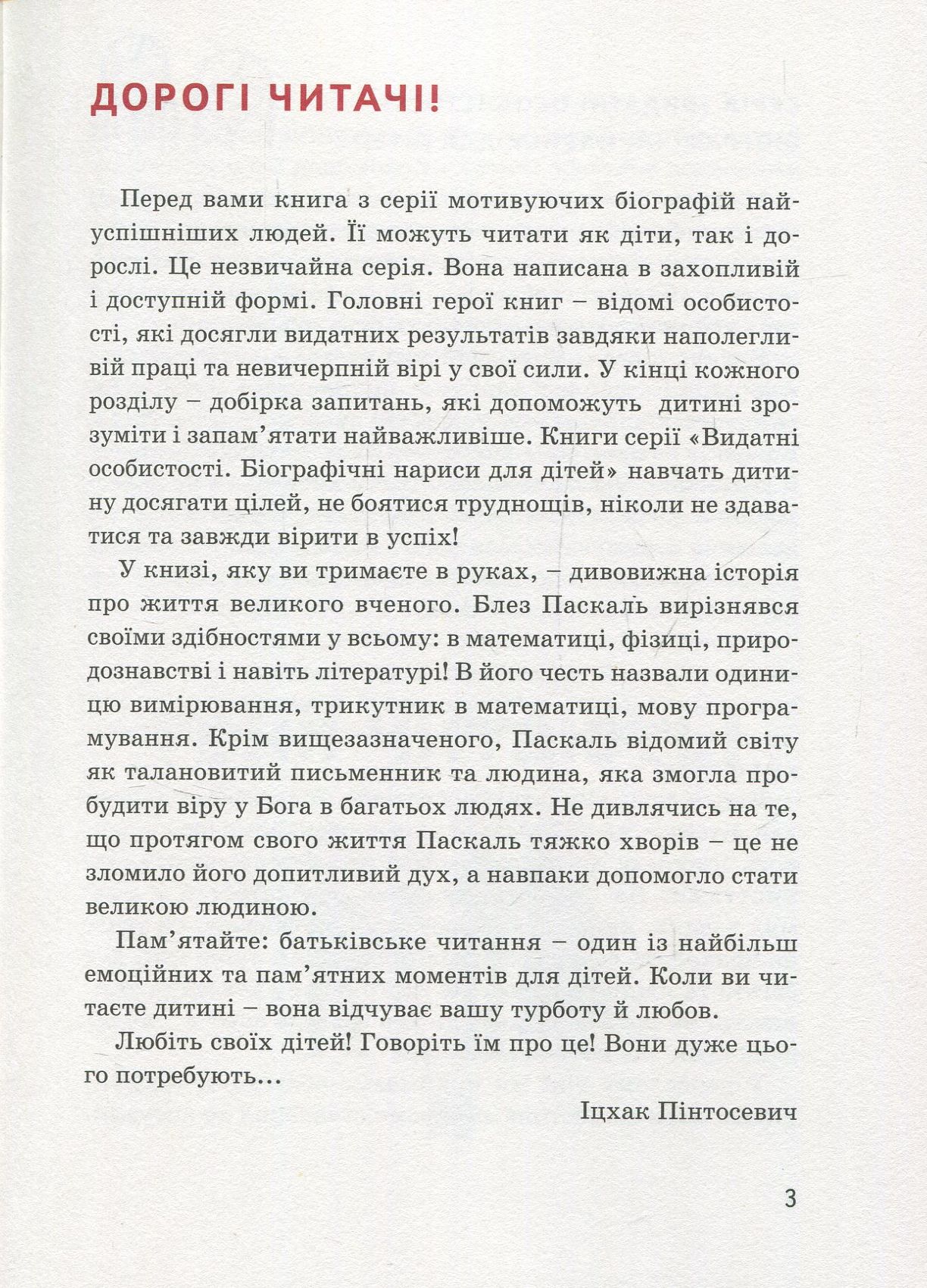 ДОРОГІ ЧИТАЧІ!

Перед вами книга з серії мотивуючих біографій найуспішніших людей. Її можуть читати як діти, так і дорослі. Це незвичайна серія. Вона написана в захопливій і доступній формі. Головні герої книг – відомі особистості, які досягли видатних результатів завдяки наполегливій праці та невичерпній вірі у свої сили. У кінці кожного розділу – добірка запитань, які допоможуть дитині зрозуміти і запам'ятати найважливіше. Книги серії «Видатні особистості. Біографічні нариси для дітей» навчать дитину досягати цілей, не боятися труднощів, ніколи не здаватися та завжди вірити в успіх!

У книзі, яку ви тримаєте в руках, – дивовижна історія про життя великого вченого. Блез Паскаль вирізнявся своїми здібностями у всьому: в математиці, фізиці, природознавстві і навіть літературі! В його честь назвали одиницю вимірювання, трикутник в математиці, мову програмування. Крім вищезазначеного, Паскаль відомий світу як талановитий письменник та людина, яка змогла пробудити віру у Бога в багатьох людях. Не дивлячись на те, що протягом свого життя Паскаль тяжко хворів – це не зломило його допитливий дух, а навпаки допомогло стати великою людиною.

Пам'ятайте: батьківське читання – один із найбільш емоційних та пам'ятних моментів для дітей. Коли ви читаєте дитині – вона відчуває вашу турботу й любов.

Любіть своїх дітей! Говоріть їм про це! Вони дуже цього потребують...

Іцхак Пінтосевич

3